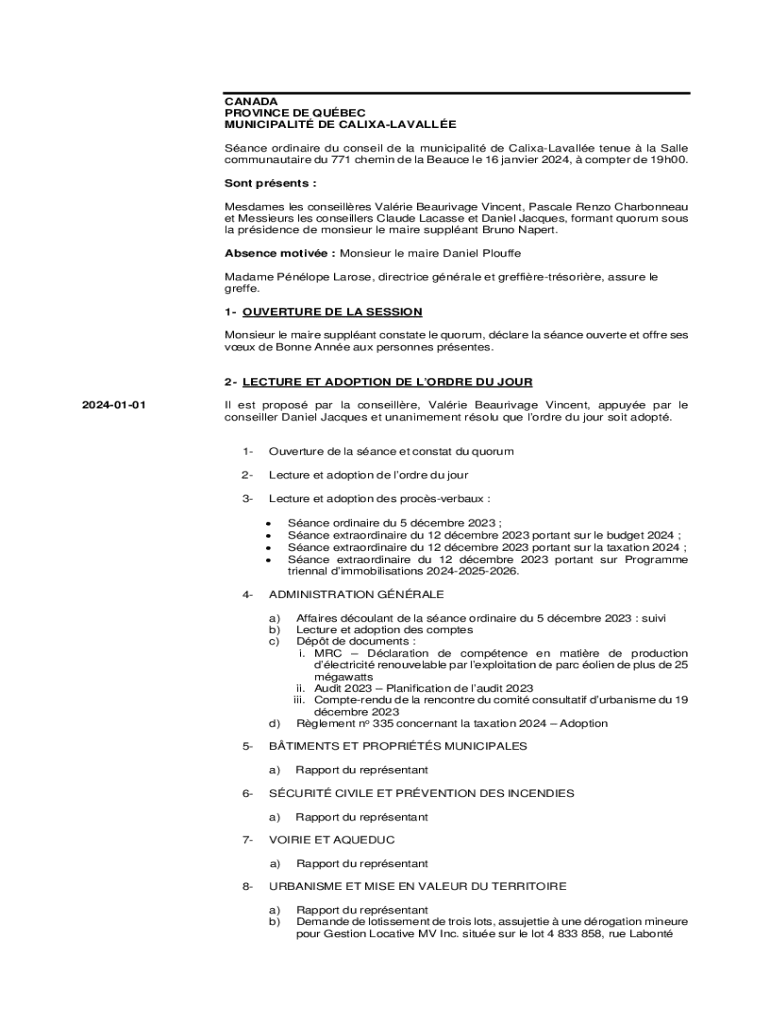 CANADA
PROVINCE DE QUÉBEC
MUNICIPALITÉ DE CALIXA-LAVALLÉE

Séance ordinaire du conseil de la municipalité de Calixa-Lavallée tenue à la Salle communautaire du 771 chemin de la Beauce le 16 janvier 2024, à compter de 19h00.

Sont présents :

Mesdames les conseillères Valérie Beaurivage Vincent, Pascale Renzo Charbonneau et Messieurs les conseillers Claude Lacasse et Daniel Jacques, formant quorum sous la présidence de monsieur le maire suppléant Bruno Napert.

Absence motivée : Monsieur le maire Daniel Plouffe

Madame Pénélope Larose, directrice générale et greffière-trésorière, assure le greffe.

1- OUVERTURE DE LA SESSION

Monsieur le maire suppléant constate le quorum, déclare la séance ouverte et offre ses vœux de Bonne Année aux personnes présentes.

2- LECTURE ET ADOPTION DE L'ORDRE DU JOUR

2024-01-01

Il est proposé par la conseillère, Valérie Beaurivage Vincent, appuyée par le conseiller Daniel Jacques et unanimement résolu que l'ordre du jour soit adopté.

1- Ouverture de la séance et constat du quorum

2- Lecture et adoption de l'ordre du jour

3- Lecture et adoption des procès-verbaux :

• Séance ordinaire du 5 décembre 2023 ;
• Séance extraordinaire du 12 décembre 2023 portant sur le budget 2024 ;
• Séance extraordinaire du 12 décembre 2023 portant sur la taxation 2024 ;
• Séance extraordinaire du 12 décembre 2023 portant sur Programme triennal d'immobilisations 2024-2025-2026.

4- ADMINISTRATION GÉNÉRALE

a) Affaires découlant de la séance ordinaire du 5 décembre 2023 : suivi
b) Lecture et adoption des comptes
c) Dépôt de documents :
i. MRC – Déclaration de compétence en matière de production d'électricité renouvelable par l'exploitation de parc éolien de plus de 25 mégawatts
ii. Audit 2023 – Planification de l'audit 2023
iii. Compte-rendu de la rencontre du comité consultatif d'urbanisme du 19 décembre 2023
d) Règlement nº 335 concernant la taxation 2024 – Adoption

5- BÂTIMENTS ET PROPRIÉTÉS MUNICIPALES

a) Rapport du représentant

6- SÉCURITÉ CIVILE ET PRÉVENTION DES INCENDIES

a) Rapport du représentant

7- VOIRIE ET AQUEDUC

a) Rapport du représentant

8- URBANISME ET MISE EN VALEUR DU TERRITOIRE

a) Rapport du représentant
b) Demande de lotissement de trois lots, assujettie à une dérogation mineure pour Gestion Locative MV Inc. située sur le lot 4 833 858, rue Labonté